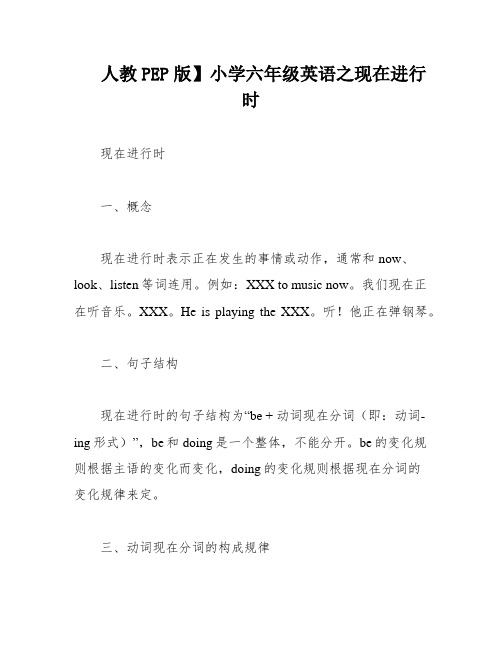 人教PEP版】小学六年级英语之现在进行时

现在进行时

一、概念

现在进行时表示正在发生的事情或动作，通常和now、look、listen等词连用。例如：XXX to music now。我们现在正在听音乐。XXX。He is playing the XXX。听！他正在弹钢琴。

二、句子结构

现在进行时的句子结构为“be + 动词现在分词（即：动词-ing形式）”，be和doing是一个整体，不能分开。be的变化规则根据主语的变化而变化，doing的变化规则根据现在分词的变化规律来定。

三、动词现在分词的构成规律